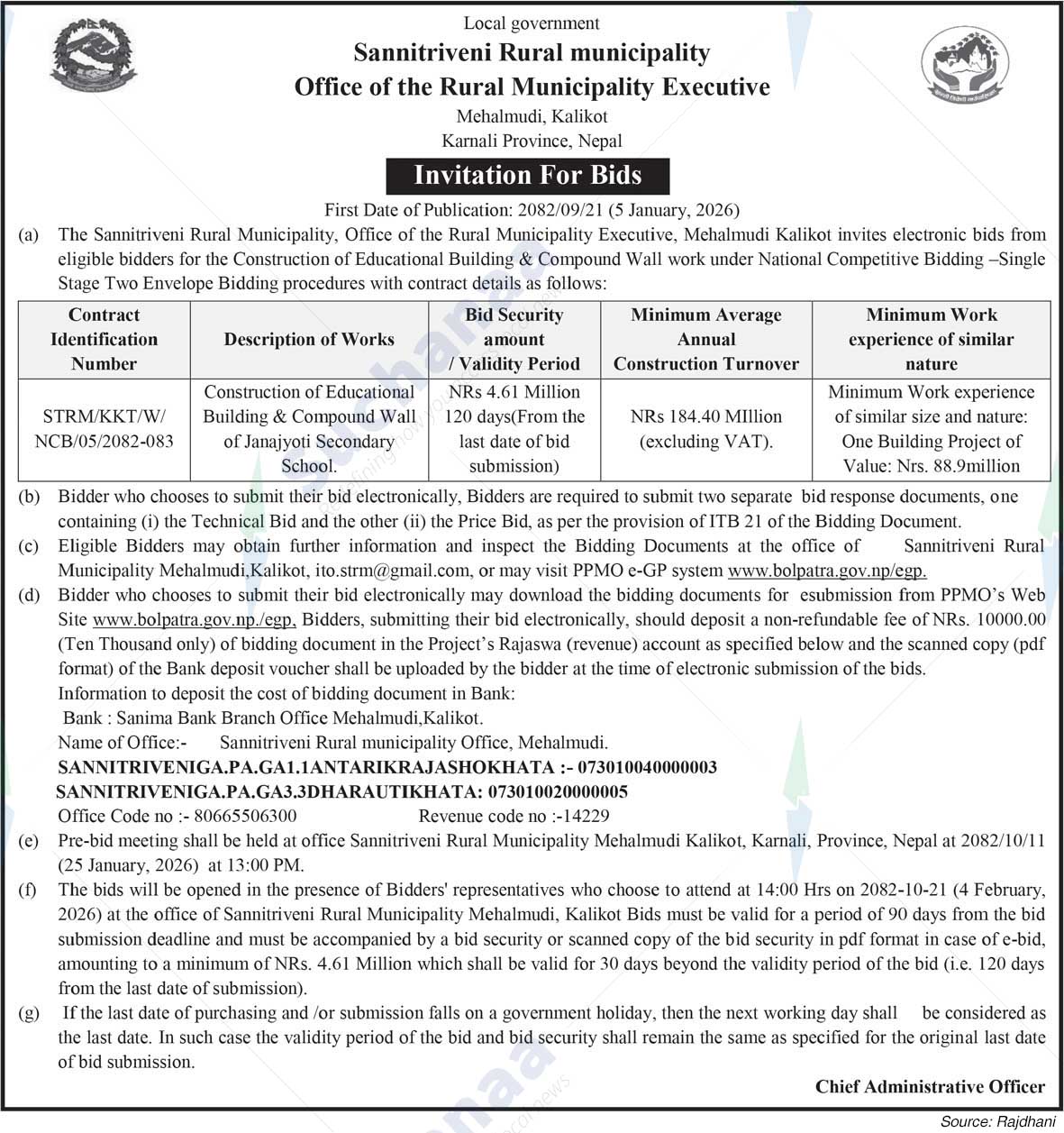 Local government
Sannitriveni Rural municipality
Office of the Rural Municipality Executive
Mehalmudi, Kalikot
Karnali Province, Nepal

Invitation For Bids

First Date of Publication: 2082/09/21 (5 January, 2026)

(a) The Sannitriveni Rural Municipality, Office of the Rural Municipality Executive, Mehalmudi Kalikot invites electronic bids from eligible bidders for the Construction of Educational Building & Compound Wall work under National Competitive Bidding –Single Stage Two Envelope Bidding procedures with contract details as follows:

| Contract Identification Number | Description of Works | Bid Security amount / Validity Period | Minimum Average Annual Construction Turnover | Minimum Work experience of similar nature |
|---|---|---|---|---|
| STRM/KKT/W/ NCB/05/2082-083 | Construction of Educational Building & Compound Wall of Janajyoti Secondary School. | NRs 4.61 Million 120 days(From the last date of bid submission) | NRs 184.40 MIllion (excluding VAT). | Minimum Work experience of similar size and nature: One Building Project of Value: Nrs. 88.9million |

(b) Bidder who chooses to submit their bid electronically, Bidders are required to submit two separate bid response documents, one containing (i) the Technical Bid and the other (ii) the Price Bid, as per the provision of ITB 21 of the Bidding Document.

(c) Eligible Bidders may obtain further information and inspect the Bidding Documents at the office of Sannitriveni Rural Municipality Mehalmudi,Kalikot, ito.strm@gmail.com, or may visit PPMO e-GP system www.bolpatra.gov.np/egp.

(d) Bidder who chooses to submit their bid electronically may download the bidding documents for esubmission from PPMO's Web Site www.bolpatra.gov.np./egp, Bidders, submitting their bid electronically, should deposit a non-refundable fee of NRs. 10000.00 (Ten Thousand only) of bidding document in the Project's Rajaswa (revenue) account as specified below and the scanned copy (pdf format) of the Bank deposit voucher shall be uploaded by the bidder at the time of electronic submission of the bids.
Information to deposit the cost of bidding document in Bank:
Bank : Sanima Bank Branch Office Mehalmudi,Kalikot.
Name of Office:- Sannitriveni Rural municipality Office, Mehalmudi.
SANNITRIVENIGA.PA.GA1.1ANTARIKRAJASHOKHATA :- 073010040000003
SANNITRIVENIGA.PA.GA3.3DHARAUTIKHATA: 073010020000005
Office Code no :- 80665506300 Revenue code no :-14229

(e) Pre-bid meeting shall be held at office Sannitriveni Rural Municipality Mehalmudi Kalikot, Karnali, Province, Nepal at 2082/10/11 (25 January, 2026) at 13:00 PM.

(f) The bids will be opened in the presence of Bidders' representatives who choose to attend at 14:00 Hrs on 2082-10-21 (4 February, 2026) at the office of Sannitriveni Rural Municipality Mehalmudi, Kalikot Bids must be valid for a period of 90 days from the bid submission deadline and must be accompanied by a bid security or scanned copy of the bid security in pdf format in case of e-bid, amounting to a minimum of NRs. 4.61 Million which shall be valid for 30 days beyond the validity period of the bid (i.e. 120 days from the last date of submission).

(g) If the last date of purchasing and /or submission falls on a government holiday, then the next working day shall be considered as the last date. In such case the validity period of the bid and bid security shall remain the same as specified for the original last date of bid submission.

Chief Administrative Officer

Source: Rajdhani